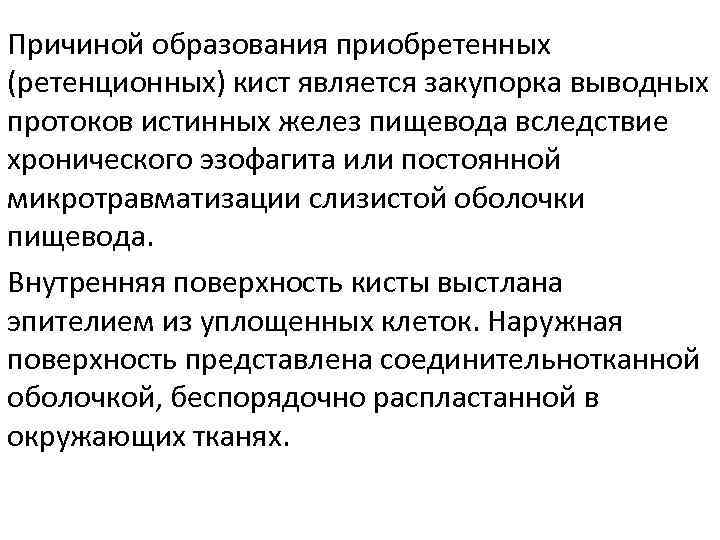 Причиной образования приобретенных (ретенционных) кист является закупорка выводных протоков истинных желез пищевода вследствие хронического эзофагита или постоянной микротравматизации слизистой оболочки пищевода.

Внутренняя поверхность кисты выстлана эпителием из уплощенных клеток. Наружная поверхность представлена соединительнотканной оболочкой, беспорядочно распластанной в окружающих тканях.